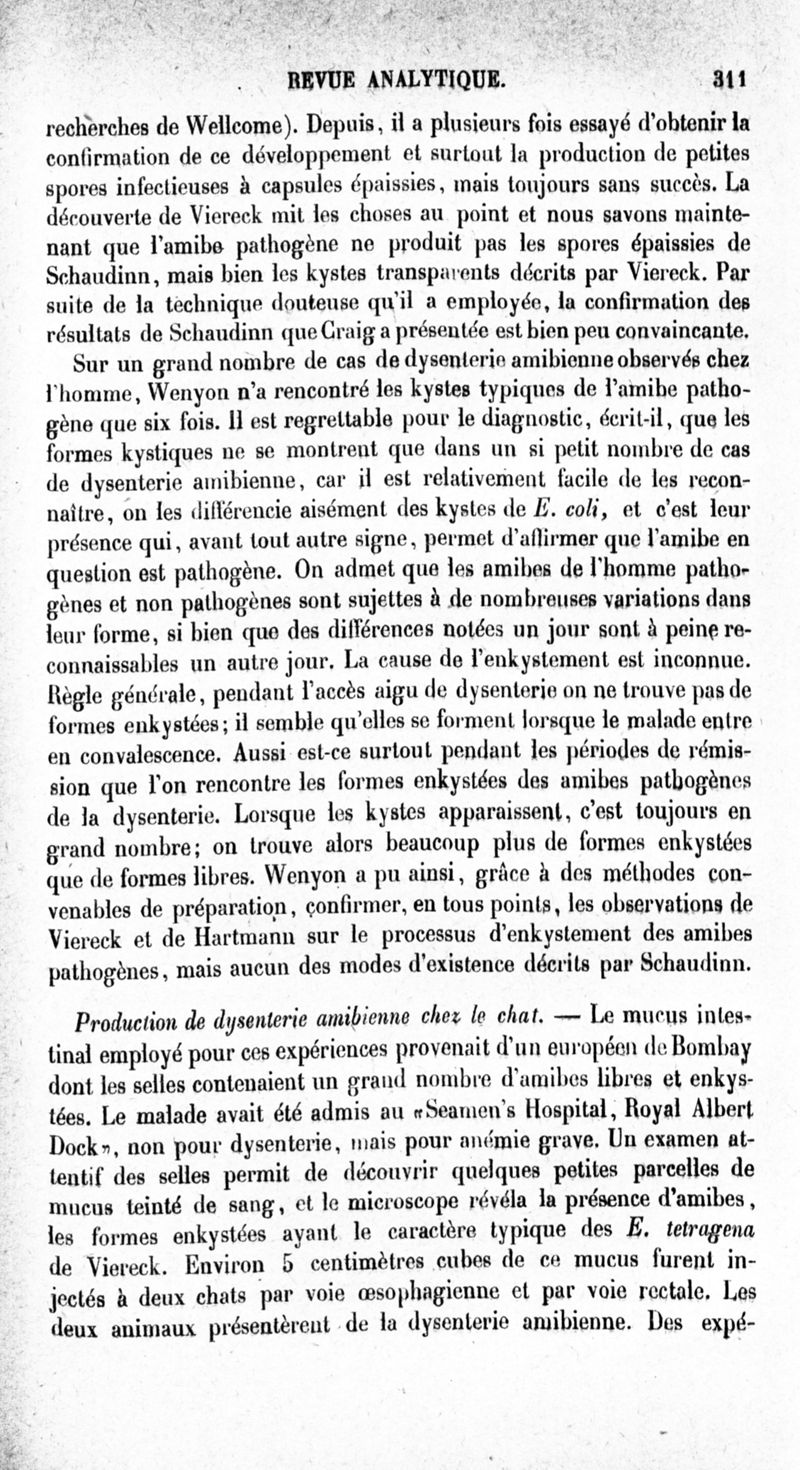 REVUE ANALYTIQUE. 311

recherches de Wellcome). Depuis, il a plusieurs fois essayé d'obtenir la confirmation de ce développement et surtout la production de petites spores infectieuses à capsules épaissies, mais toujours sans succès. La découverte de Viereck mit les choses au point et nous savons maintenant que l'amibe pathogène ne produit pas les spores épaissies de Schaudinn, mais bien les kystes transparents décrits par Viereck. Par suite de la technique douteuse qu'il a employée, la confirmation des résultats de Schaudinn que Craig a présentée est bien peu convaincante.

Sur un grand nombre de cas de dysenterie amibienne observés chez l'homme, Wenyon n'a rencontré les kystes typiques de l'amibe pathogène que six fois. Il est regrettable pour le diagnostic, écrit-il, que les formes kystiques ne se montrent que dans un si petit nombre de cas de dysenterie amibienne, car il est relativement facile de les reconnaître, on les différencie aisément des kystes de E. coli, et c'est leur présence qui, avant tout autre signe, permet d'affirmer que l'amibe en question est pathogène. On admet que les amibes de l'homme pathogènes et non pathogènes sont sujettes à de nombreuses variations dans leur forme, si bien que des différences notées un jour sont à peine reconnaissables un autre jour. La cause de l'enkystement est inconnue. Règle générale, pendant l'accès aigu de dysenterie on ne trouve pas de formes enkystées; il semble qu'elles se forment lorsque le malade entre en convalescence. Aussi est-ce surtout pendant les périodes de rémission que l'on rencontre les formes enkystées des amibes pathogènes de la dysenterie. Lorsque les kystes apparaissent, c'est toujours en grand nombre; on trouve alors beaucoup plus de formes enkystées que de formes libres. Wenyon a pu ainsi, grâce à des méthodes convenables de préparation, confirmer, en tous points, les observations de Viereck et de Hartmann sur le processus d'enkystement des amibes pathogènes, mais aucun des modes d'existence décrits par Schaudinn.

Production de dysenterie amibienne chez le chat. — Le mucus intestinal employé pour ces expériences provenait d'un européen de Bombay dont les selles contenaient un grand nombre d'amibes libres et enkystées. Le malade avait été admis au «Seamen's Hospital, Royal Albert Dock», non pour dysenterie, mais pour anémie grave. Un examen attentif des selles permit de découvrir quelques petites parcelles de mucus teinté de sang, et le microscope révéla la présence d'amibes, les formes enkystées ayant le caractère typique des E. tetragena de Viereck. Environ 5 centimètres cubes de ce mucus furent injectés à deux chats par voie œsophagienne et par voie rectale. Les deux animaux présentèrent de la dysenterie amibienne. Des expé-